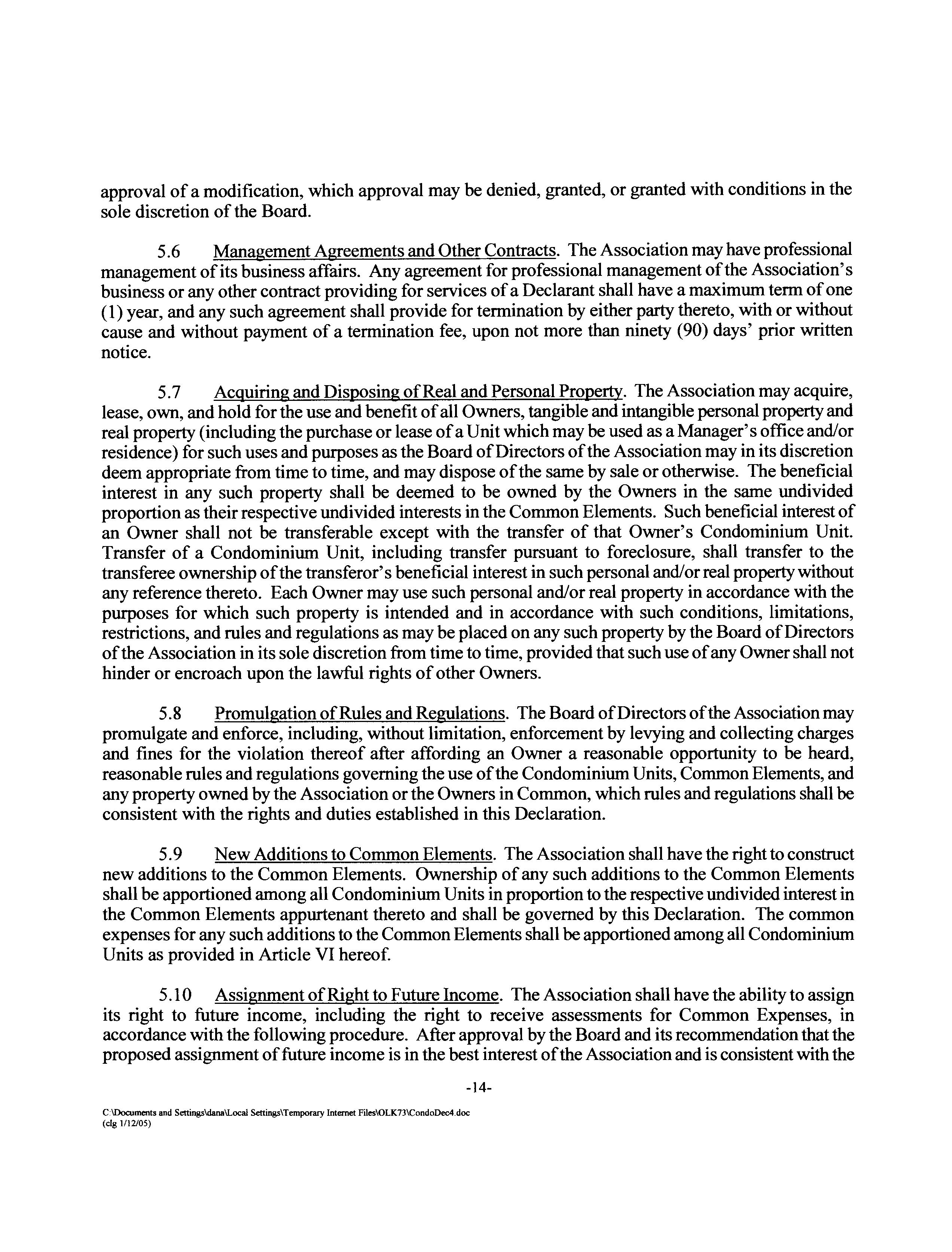 approval of a modification, which approval may be denied, granted, or granted with conditions in the sole discretion of the Board.

5.6 Management Agreements and Other Contracts. The Association may have professional management of its business affairs. Any agreement for professional management of the Association's business or any other contract providing for services of a Declarant shall have a maximum term of one (1) year, and any such agreement shall provide for termination by either party thereto, with or without cause and without payment of a termination fee, upon not more than ninety (90) days' prior written notice.

5.7 Acquiring and Disposing of Real and Personal Property. The Association may acquire, lease, own, and hold for the use and benefit of all Owners, tangible and intangible personal property and real property (including the purchase or lease of a Unit which may be used as a Manager's office and/or residence) for such uses and purposes as the Board of Directors of the Association may in its discretion deem appropriate from time to time, and may dispose of the same by sale or otherwise. The beneficial interest in any such property shall be deemed to be owned by the Owners in the same undivided proportion as their respective undivided interests in the Common Elements. Such beneficial interest of an Owner shall not be transferable except with the transfer of that Owner's Condominium Unit. Transfer of a Condominium Unit, including transfer pursuant to foreclosure, shall transfer to the transferee ownership of the transferor's beneficial interest in such personal and/or real property without any reference thereto. Each Owner may use such personal and/or real property in accordance with the purposes for which such property is intended and in accordance with such conditions, limitations, restrictions, and rules and regulations as may be placed on any such property by the Board of Directors of the Association in its sole discretion from time to time, provided that such use of any Owner shall not hinder or encroach upon the lawful rights of other Owners.

5.8 Promulgation of Rules and Regulations. The Board of Directors of the Association may promulgate and enforce, including, without limitation, enforcement by levying and collecting charges and fines for the violation thereof after affording an Owner a reasonable opportunity to be heard, reasonable rules and regulations governing the use of the Condominium Units, Common Elements, and any property owned by the Association or the Owners in Common, which rules and regulations shall be consistent with the rights and duties established in this Declaration.

5.9 New Additions to Common Elements. The Association shall have the right to construct new additions to the Common Elements. Ownership of any such additions to the Common Elements shall be apportioned among all Condominium Units in proportion to the respective undivided interest in the Common Elements appurtenant thereto and shall be governed by this Declaration. The common expenses for any such additions to the Common Elements shall be apportioned among all Condominium Units as provided in Article VI hereof.

5.10 Assignment of Right to Future Income. The Association shall have the ability to assign its right to future income, including the right to receive assessments for Common Expenses, in accordance with the following procedure. After approval by the Board and its recommendation that the proposed assignment of future income is in the best interest of the Association and is consistent with the

-14-

C:\Documents and Settings\dana\Local Settings\Temporary Internet Files\OLK73\CondoDec4.doc
(clg 1/12/05)